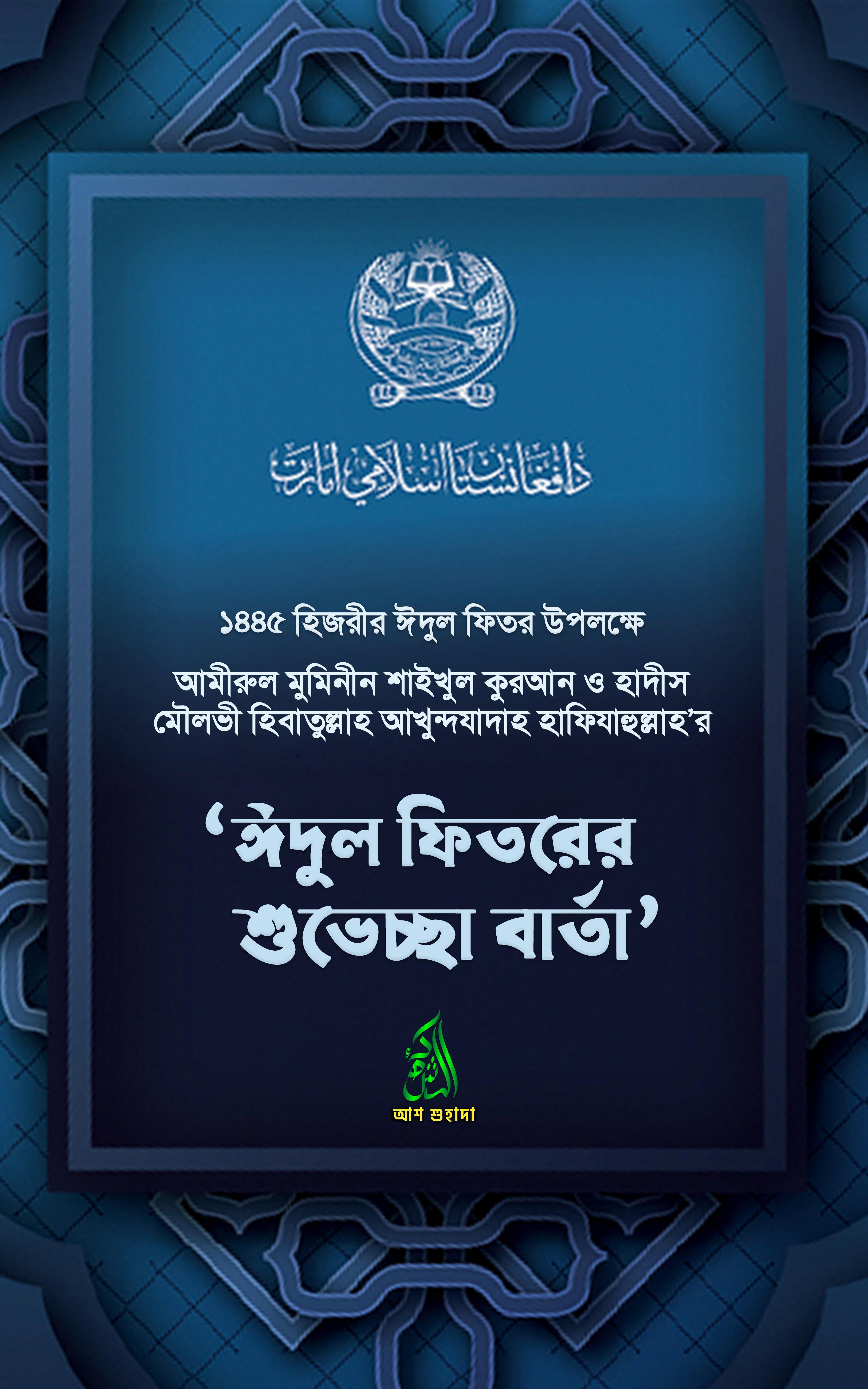 د افغانستان اسلامي امارت

১৪৪৫ হিজরীর ঈদুল ফিতর উপলক্ষে

আমীরুল মুমিনীন শাইখুল কুরআন ও হাদীস মৌলভী হিবাতুল্লাহ আখুন্দযাদাহ হাফিযাহুল্লাহ'র

'ঈদুল ফিতরের শুভেচ্ছা বার্তা'

الشهداء
আশ শুহাদা